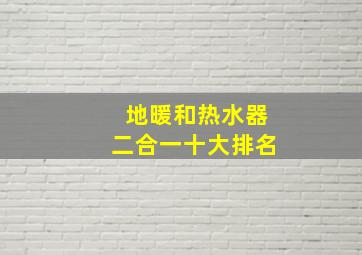 地暖和热水器
二合一十大排名